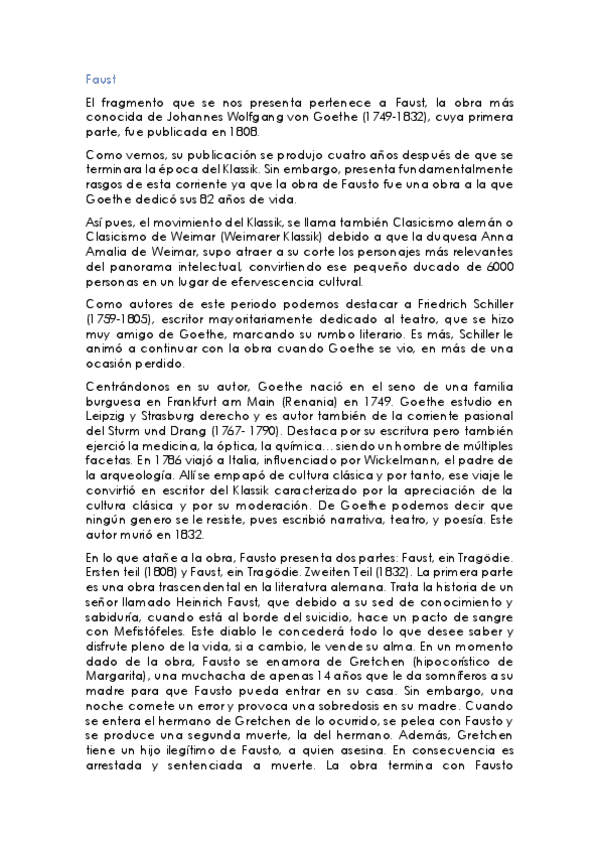 Faust

El fragmento que se nos presenta pertenece a Faust, la obra más conocida de Johannes Wolfgang von Goethe (1749-1832), cuya primera parte, fue publicada en 1808.

Como vemos, su publicación se produjo cuatro años después de que se terminara la época del Klassik. Sin embargo, presenta fundamentalmente rasgos de esta corriente ya que la obra de Fausto fue una obra a la que Goethe dedicó sus 82 años de vida.

Así pues, el movimiento del Klassik, se llama también Clasicismo alemán o Clasicismo de Weimar (Weimarer Klassik) debido a que la duquesa Anna Amalia de Weimar, supo atraer a su corte los personajes más relevantes del panorama intelectual, convirtiendo ese pequeño ducado de 6000 personas en un lugar de efervescencia cultural.

Como autores de este periodo podemos destacar a Friedrich Schiller (1759-1805), escritor mayoritariamente dedicado al teatro, que se hizo muy amigo de Goethe, marcando su rumbo literario. Es más, Schiller le animó a continuar con la obra cuando Goethe se vio, en más de una ocasión perdido.

Centrándonos en su autor, Goethe nació en el seno de una familia burguesa en Frankfurt am Main (Renania) en 1749. Goethe estudio en Leipzig y Strasburg derecho y es autor también de la corriente pasional del Sturm und Drang (1767- 1790). Destaca por su escritura pero también ejerció la medicina, la óptica, la química… siendo un hombre de múltiples facetas. En 1786 viajó a Italia, influenciado por Wickelmann, el padre de la arqueología. Allí se empapó de cultura clásica y por tanto, ese viaje le convirtió en escritor del Klassik caracterizado por la apreciación de la cultura clásica y por su moderación. De Goethe podemos decir que ningún genero se le resiste, pues escribió narrativa, teatro, y poesía. Este autor murió en 1832.

En lo que atañe a la obra, Fausto presenta dos partes: Faust, ein Tragödie. Ersten teil (1808) y Faust, ein Tragödie. Zweiten Teil (1832). La primera parte es una obra trascendental en la literatura alemana. Trata la historia de un señor llamado Heinrich Faust, que debido a su sed de conocimiento y sabiduría, cuando está al borde del suicidio, hace un pacto de sangre con Mefistófeles. Este diablo le concederá todo lo que desee saber y disfrute pleno de la vida, si a cambio, le vende su alma. En un momento dado de la obra, Fausto se enamora de Gretchen (hipocorístico de Margarita), una muchacha de apenas 14 años que le da somníferos a su madre para que Fausto pueda entrar en su casa. Sin embargo, una noche comete un error y provoca una sobredosis en su madre. Cuando se entera el hermano de Gretchen de lo ocurrido, se pelea con Fausto y se produce una segunda muerte, la del hermano. Además, Gretchen tiene un hijo ilegítimo de Fausto, a quien asesina. En consecuencia es arrestada y sentenciada a muerte. La obra termina con Fausto